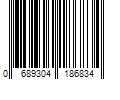 0 689304 186834